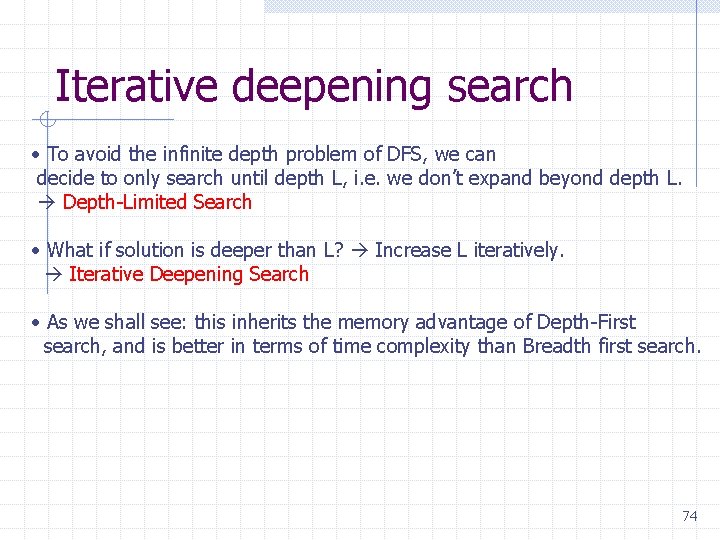 Iterative deepening search

• To avoid the infinite depth problem of DFS, we can decide to only search until depth L, i.e. we don't expand beyond depth L.
→ Depth-Limited Search

• What if solution is deeper than L? → Increase L iteratively.
→ Iterative Deepening Search

• As we shall see: this inherits the memory advantage of Depth-First search, and is better in terms of time complexity than Breadth first search.

74